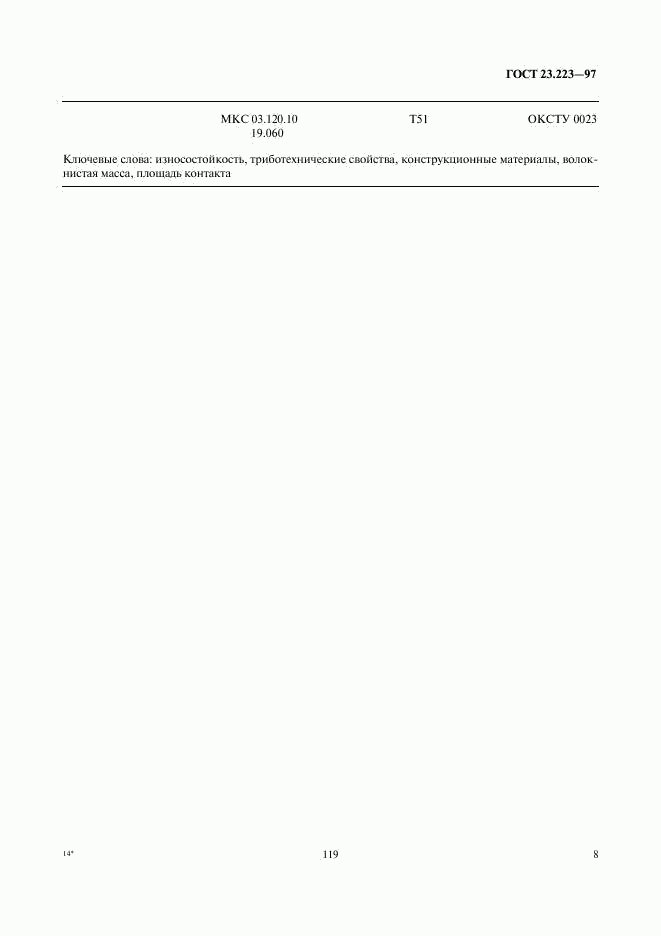 ГОСТ 23.223—97

МКС 03.120.10
19.060

Т51

ОКСТУ 0023

Ключевые слова: износостойкость, триботехнические свойства, конструкционные материалы, волокнистая масса, площадь контакта

14*

119

8